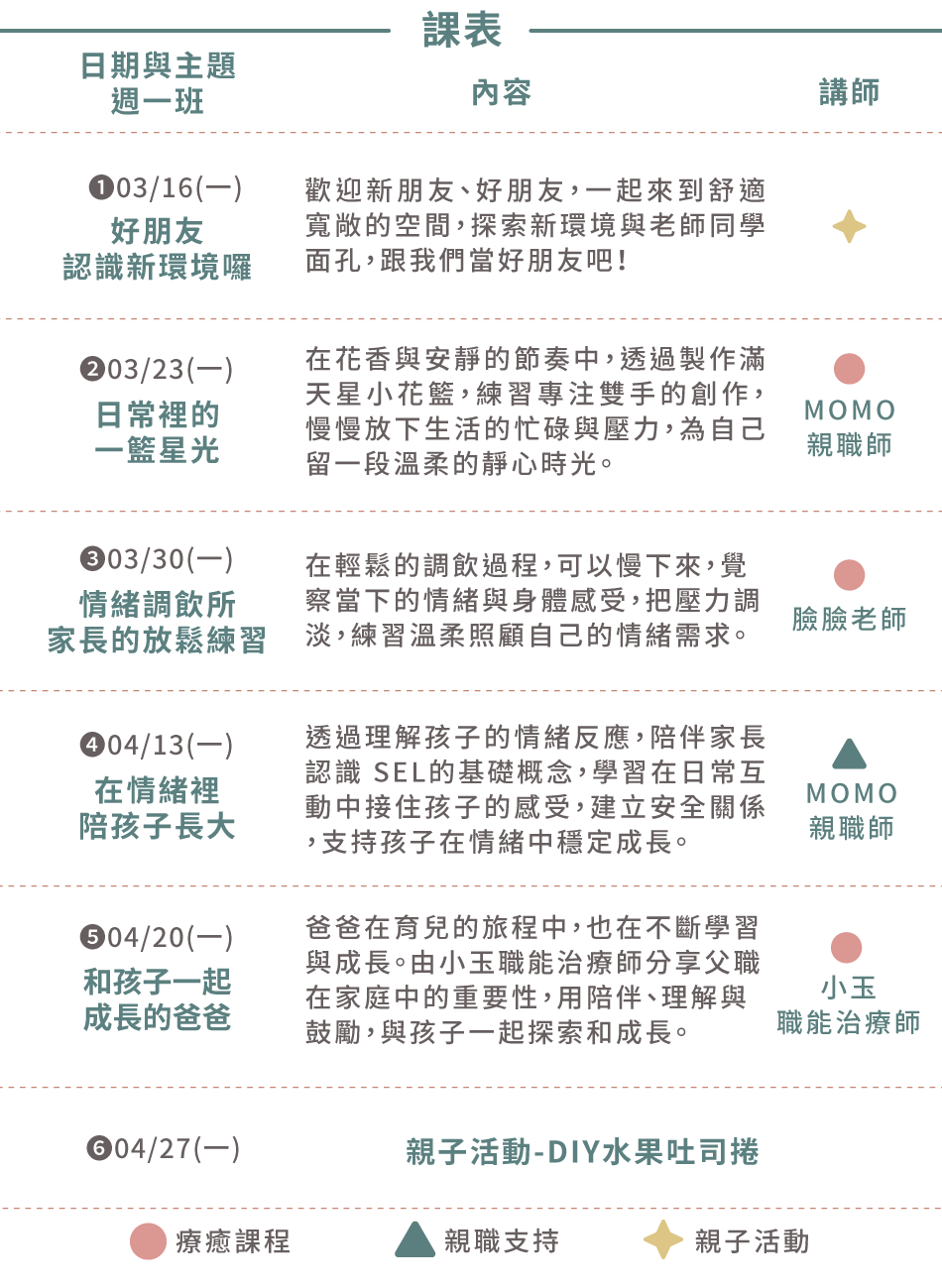 課表

| 日期與主題 週一班 | 內容 | 講師 |
|---|---|---|
| ❶03/16(一) 好朋友 認識新環境囉 | 歡迎新朋友、好朋友，一起來到舒適寬敞的空間，探索新環境與老師同學面孔，跟我們當好朋友吧！ | |
| ❷03/23(一) 日常裡的 一籃星光 | 在花香與安靜的節奏中，透過製作滿天星小花籃，練習專注雙手的創作，慢慢放下生活的忙碌與壓力，為自己留一段溫柔的靜心時光。 | MOMO 親職師 |
| ❸03/30(一) 情緒調飲所 家長的放鬆練習 | 在輕鬆的調飲過程，可以慢下來，覺察當下的情緒與身體感受，把壓力調淡，練習溫柔照顧自己的情緒需求。 | 臉臉老師 |
| ❹04/13(一) 在情緒裡 陪孩子長大 | 透過理解孩子的情緒反應，陪伴家長認識 SEL的基礎概念，學習在日常互動中接住孩子的感受，建立安全關係，支持孩子在情緒中穩定成長。 | MOMO 親職師 |
| ❺04/20(一) 和孩子一起 成長的爸爸 | 爸爸在育兒的旅程中，也在不斷學習與成長。由小玉職能治療師分享父職在家庭中的重要性，用陪伴、理解與鼓勵，與孩子一起探索和成長。 | 小玉 職能治療師 |
| ❻04/27(一) | 親子活動-DIY水果吐司捲 | |

療癒課程 親職支持 親子活動